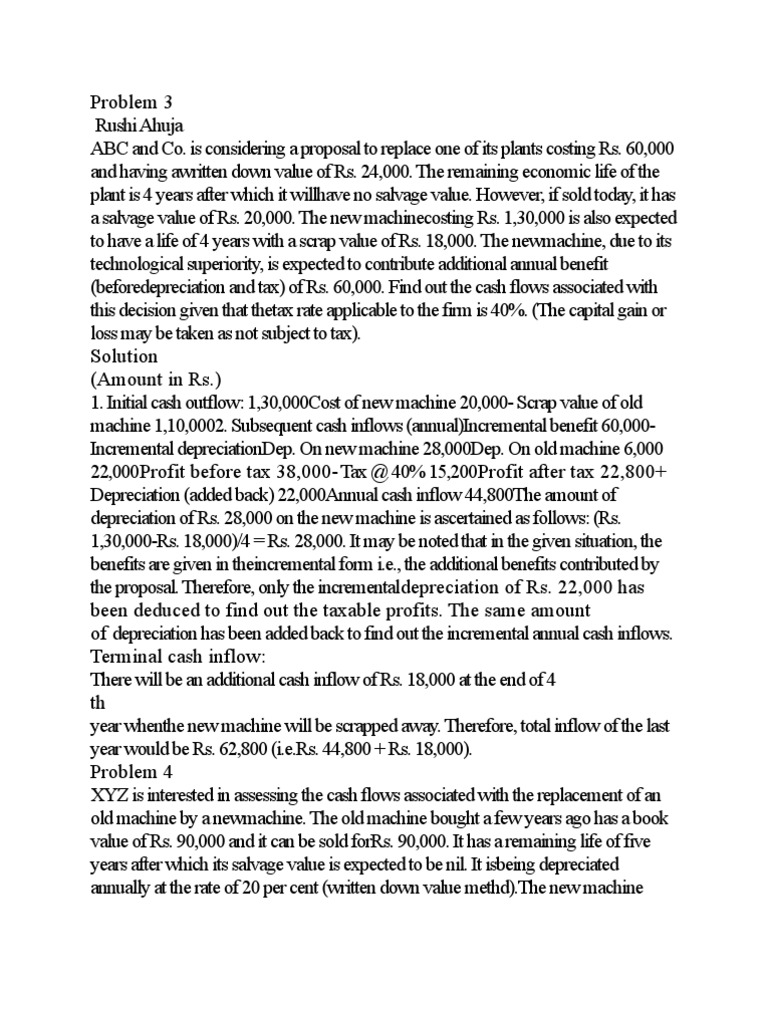 Problem 3
Rushi Ahuja
ABC and Co. is considering a proposal to replace one of its plants costing Rs. 60,000 and having awritten down value of Rs. 24,000. The remaining economic life of the plant is 4 years after which it willhave no salvage value. However, if sold today, it has a salvage value of Rs. 20,000. The new machinecosting Rs. 1,30,000 is also expected to have a life of 4 years with a scrap value of Rs. 18,000. The newmachine, due to its technological superiority, is expected to contribute additional annual benefit (beforedepreciation and tax) of Rs. 60,000. Find out the cash flows associated with this decision given that thetax rate applicable to the firm is 40%. (The capital gain or loss may be taken as not subject to tax).
Solution
(Amount in Rs.)
1. Initial cash outflow: 1,30,000Cost of new machine 20,000- Scrap value of old machine 1,10,0002. Subsequent cash inflows (annual)Incremental benefit 60,000- Incremental depreciationDep. On new machine 28,000Dep. On old machine 6,000 22,000Profit before tax 38,000- Tax @ 40% 15,200Profit after tax 22,800+ Depreciation (added back) 22,000Annual cash inflow 44,800The amount of depreciation of Rs. 28,000 on the new machine is ascertained as follows: (Rs. 1,30,000-Rs. 18,000)/4 = Rs. 28,000. It may be noted that in the given situation, the benefits are given in theincremental form i.e., the additional benefits contributed by the proposal. Therefore, only the incrementaldepreciation of Rs. 22,000 has been deduced to find out the taxable profits. The same amount of depreciation has been added back to find out the incremental annual cash inflows.
Terminal cash inflow:
There will be an additional cash inflow of Rs. 18,000 at the end of 4
th
year whenthe new machine will be scrapped away. Therefore, total inflow of the last year would be Rs. 62,800 (i.e.Rs. 44,800 + Rs. 18,000).
Problem 4
XYZ is interested in assessing the cash flows associated with the replacement of an old machine by a newmachine. The old machine bought a few years ago has a book value of Rs. 90,000 and it can be sold forRs. 90,000. It has a remaining life of five years after which its salvage value is expected to be nil. It isbeing depreciated annually at the rate of 20 per cent (written down value methd).The new machine